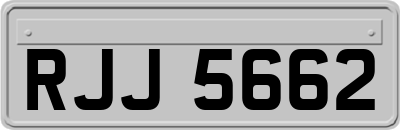 RJJ 5662